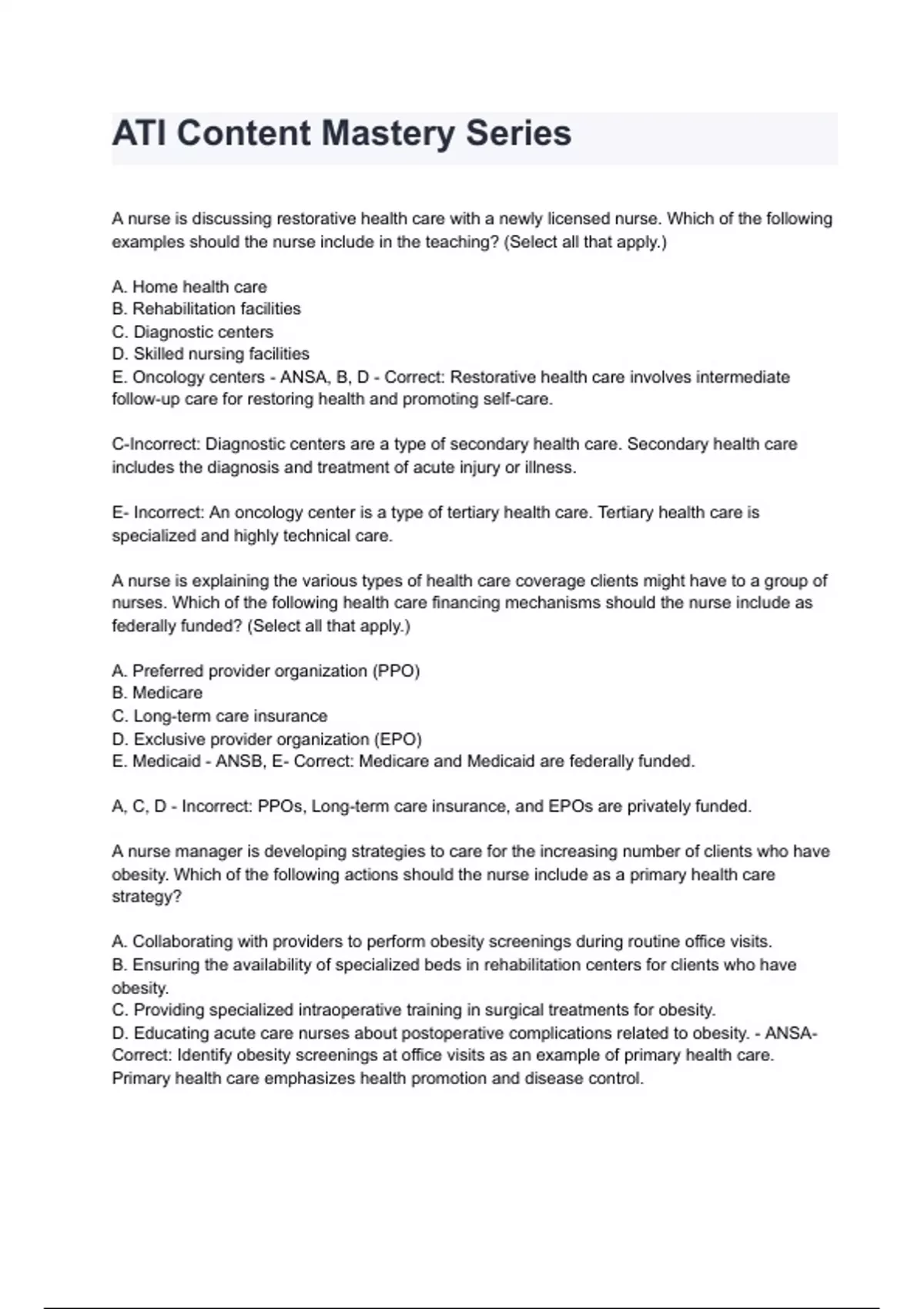 ATI Content Mastery Series

A nurse is discussing restorative health care with a newly licensed nurse. Which of the following examples should the nurse include in the teaching? (Select all that apply.)

A. Home health care
B. Rehabilitation facilities
C. Diagnostic centers
D. Skilled nursing facilities
E. Oncology centers - ANSA, B, D - Correct: Restorative health care involves intermediate follow-up care for restoring health and promoting self-care.

C-Incorrect: Diagnostic centers are a type of secondary health care. Secondary health care includes the diagnosis and treatment of acute injury or illness.

E- Incorrect: An oncology center is a type of tertiary health care. Tertiary health care is specialized and highly technical care.

A nurse is explaining the various types of health care coverage clients might have to a group of nurses. Which of the following health care financing mechanisms should the nurse include as federally funded? (Select all that apply.)

A. Preferred provider organization (PPO)
B. Medicare
C. Long-term care insurance
D. Exclusive provider organization (EPO)
E. Medicaid - ANSB, E- Correct: Medicare and Medicaid are federally funded.

A, C, D - Incorrect: PPOs, Long-term care insurance, and EPOs are privately funded.

A nurse manager is developing strategies to care for the increasing number of clients who have obesity. Which of the following actions should the nurse include as a primary health care strategy?

A. Collaborating with providers to perform obesity screenings during routine office visits.
B. Ensuring the availability of specialized beds in rehabilitation centers for clients who have obesity.
C. Providing specialized intraoperative training in surgical treatments for obesity.
D. Educating acute care nurses about postoperative complications related to obesity. - ANSA- Correct: Identify obesity screenings at office visits as an example of primary health care. Primary health care emphasizes health promotion and disease control.